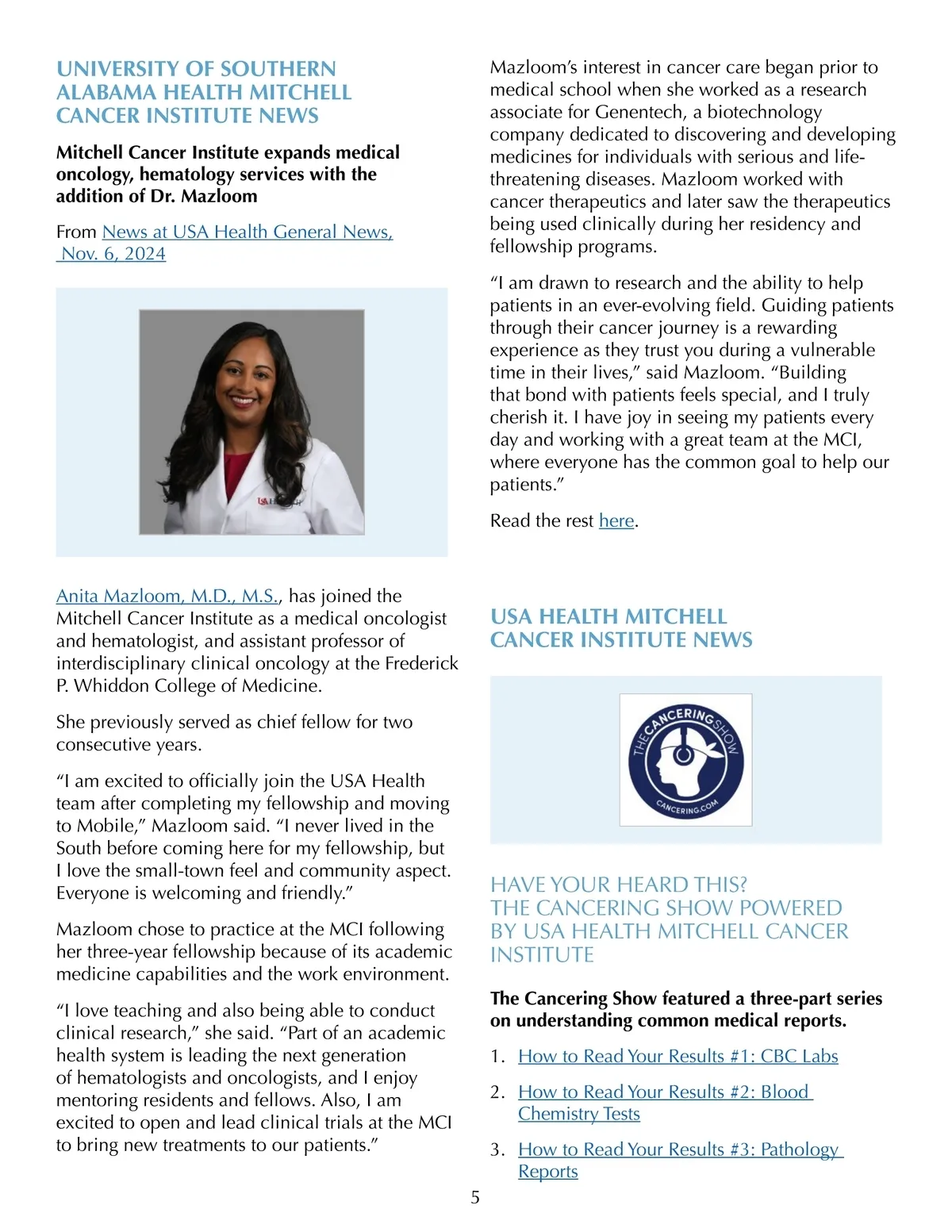 UNIVERSITY OF SOUTHERN ALABAMA HEALTH MITCHELL CANCER INSTITUTE NEWS

Mitchell Cancer Institute expands medical oncology, hematology services with the addition of Dr. Mazloom

From News at USA Health General News, Nov. 6, 2024

USA Health

Anita Mazloom, M.D., M.S., has joined the Mitchell Cancer Institute as a medical oncologist and hematologist, and assistant professor of interdisciplinary clinical oncology at the Frederick P. Whiddon College of Medicine.

She previously served as chief fellow for two consecutive years.

“I am excited to officially join the USA Health team after completing my fellowship and moving to Mobile,” Mazloom said. “I never lived in the South before coming here for my fellowship, but I love the small-town feel and community aspect. Everyone is welcoming and friendly.”

Mazloom chose to practice at the MCI following her three-year fellowship because of its academic medicine capabilities and the work environment.

“I love teaching and also being able to conduct clinical research,” she said. “Part of an academic health system is leading the next generation of hematologists and oncologists, and I enjoy mentoring residents and fellows. Also, I am excited to open and lead clinical trials at the MCI to bring new treatments to our patients.”

Mazloom’s interest in cancer care began prior to medical school when she worked as a research associate for Genentech, a biotechnology company dedicated to discovering and developing medicines for individuals with serious and life-threatening diseases. Mazloom worked with cancer therapeutics and later saw the therapeutics being used clinically during her residency and fellowship programs.

“I am drawn to research and the ability to help patients in an ever-evolving field. Guiding patients through their cancer journey is a rewarding experience as they trust you during a vulnerable time in their lives,” said Mazloom. “Building that bond with patients feels special, and I truly cherish it. I have joy in seeing my patients every day and working with a great team at the MCI, where everyone has the common goal to help our patients.”

Read the rest here.

USA HEALTH MITCHELL CANCER INSTITUTE NEWS

THE CANCERING SHOW
CANCERING.COM

HAVE YOUR HEARD THIS? THE CANCERING SHOW POWERED BY USA HEALTH MITCHELL CANCER INSTITUTE

The Cancering Show featured a three-part series on understanding common medical reports.

1. How to Read Your Results #1: CBC Labs

2. How to Read Your Results #2: Blood Chemistry Tests

3. How to Read Your Results #3: Pathology Reports

5